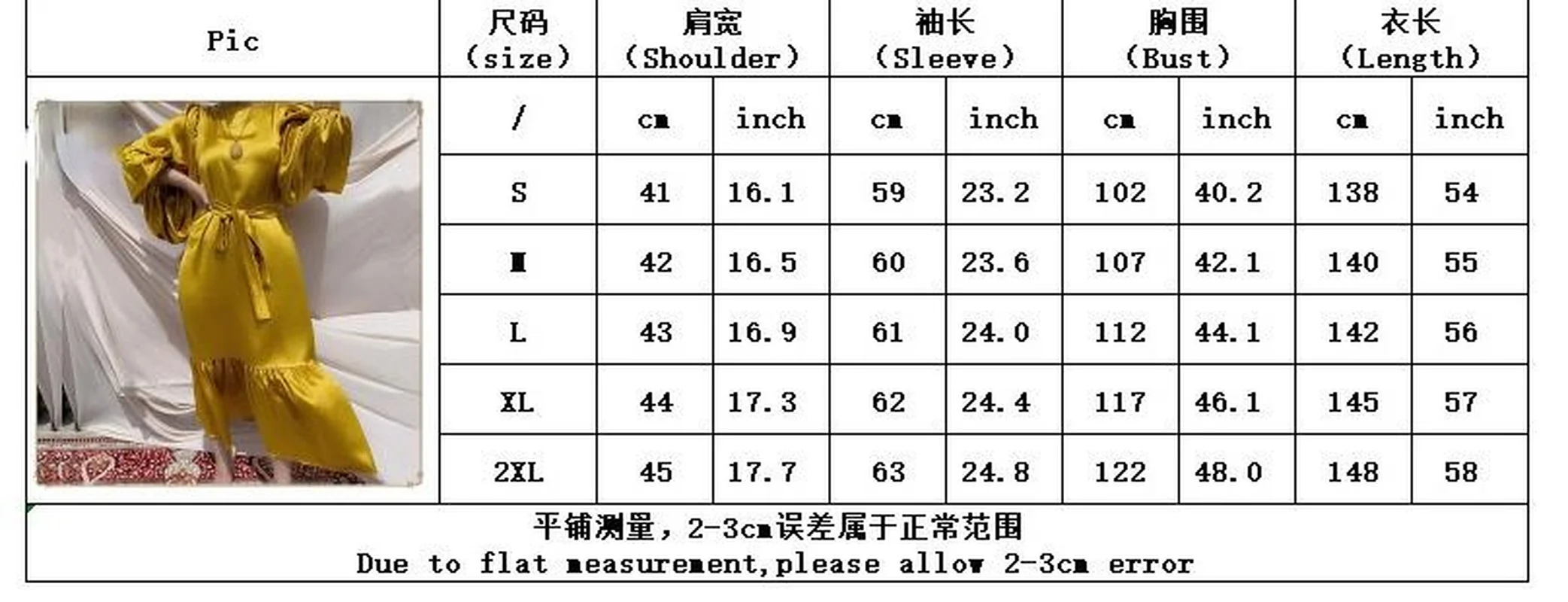 | Pic | 尺码 (size) | 肩宽 (Shoulder) | | 袖长 (Sleeve) | | 胸围 (Bust) | | 衣长 (Length) | |
|---|---|---|---|---|---|---|---|---|---|
| | / | cm | inch | cm | inch | cm | inch | cm | inch |
| | S | 41 | 16.1 | 59 | 23.2 | 102 | 40.2 | 138 | 54 |
| | M | 42 | 16.5 | 60 | 23.6 | 107 | 42.1 | 140 | 55 |
| | L | 43 | 16.9 | 61 | 24.0 | 112 | 44.1 | 142 | 56 |
| | XL | 44 | 17.3 | 62 | 24.4 | 117 | 46.1 | 145 | 57 |
| | 2XL | 45 | 17.7 | 63 | 24.8 | 122 | 48.0 | 148 | 58 |

平铺测量，2-3cm误差属于正常范围
Due to flat measurement,please allow 2-3cm error